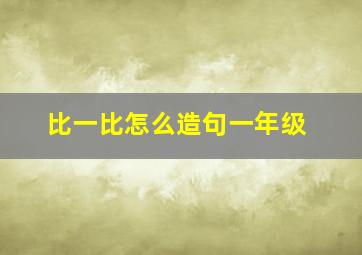 比一比怎么造句一年级